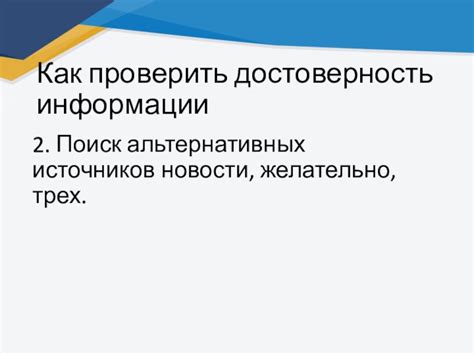 Как проверить достоверность информации

2. Поиск альтернативных источников новости, желательно, трех.